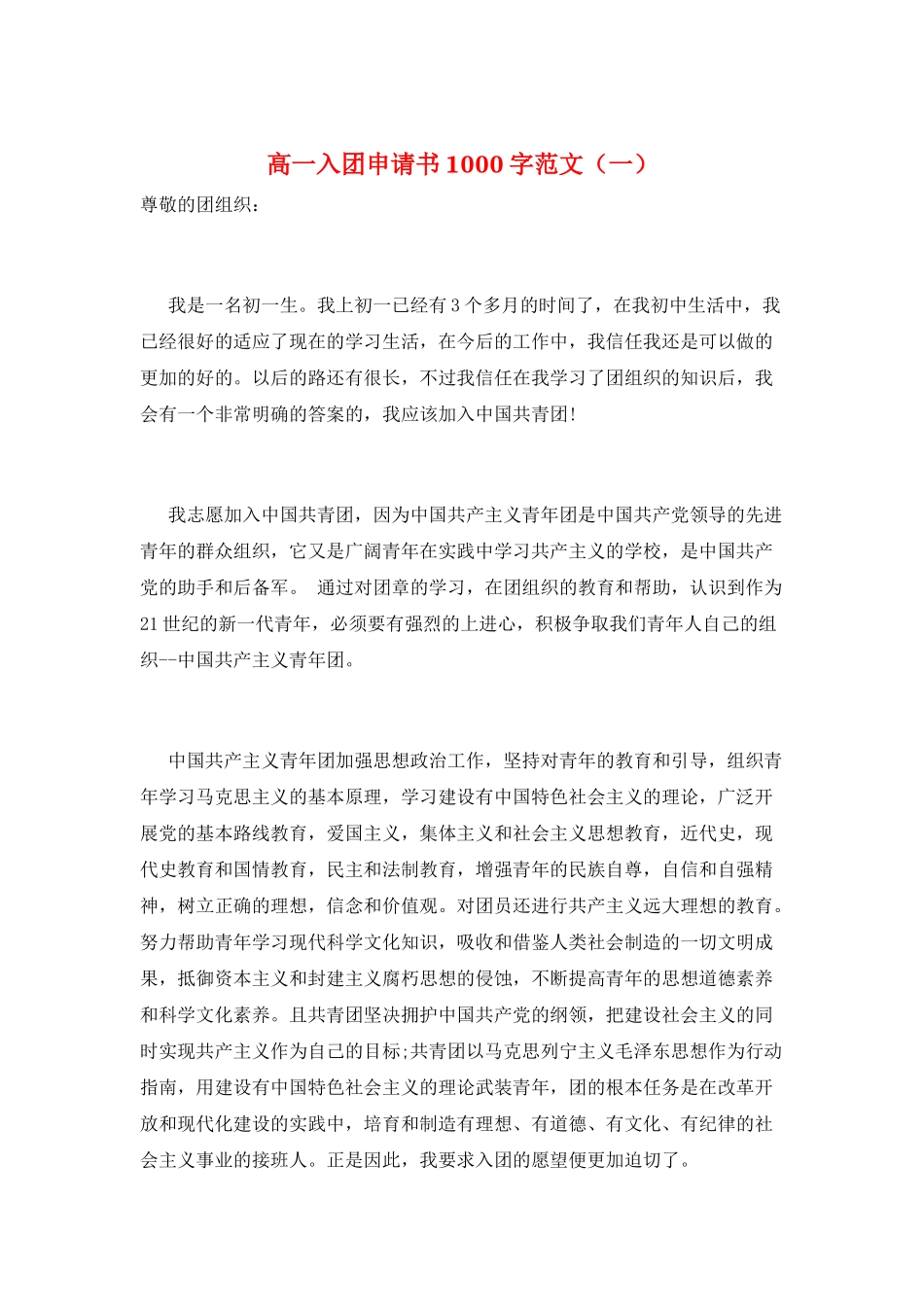 高一入团申请书1000字范文（一）

尊敬的团组织：

我是一名初一生。我上初一已经有3个多月的时间了，在我初中生活中，我已经很好的适应了现在的学习生活，在今后的工作中，我信任我还是可以做的更加的好的。以后的路还有很长，不过我信任在我学习了团组织的知识后，我会有一个非常明确的答案的，我应该加入中国共青团!

我志愿加入中国共青团，因为中国共产主义青年团是中国共产党领导的先进青年的群众组织，它又是广阔青年在实践中学习共产主义的学校，是中国共产党的助手和后备军。 通过对团章的学习，在团组织的教育和帮助，认识到作为21世纪的新一代青年，必须要有强烈的上进心，积极争取我们青年人自己的组织--中国共产主义青年团。

中国共产主义青年团加强思想政治工作，坚持对青年的教育和引导，组织青年学习马克思主义的基本原理，学习建设有中国特色社会主义的理论，广泛开展党的基本路线教育，爱国主义，集体主义和社会主义思想教育，近代史，现代史教育和国情教育，民主和法制教育，增强青年的民族自尊，自信和自强精神，树立正确的理想，信念和价值观。对团员还进行共产主义远大理想的教育。努力帮助青年学习现代科学文化知识，吸收和借鉴人类社会制造的一切文明成果，抵御资本主义和封建主义腐朽思想的侵蚀，不断提高青年的思想道德素养和科学文化素养。且共青团坚决拥护中国共产党的纲领，把建设社会主义的同时实现共产主义作为自己的目标;共青团以马克思列宁主义毛泽东思想作为行动指南，用建设有中国特色社会主义的理论武装青年，团的根本任务是在改革开放和现代化建设的实践中，培育和制造有理想、有道德、有文化、有纪律的社会主义事业的接班人。正是因此，我要求入团的愿望便更加迫切了。